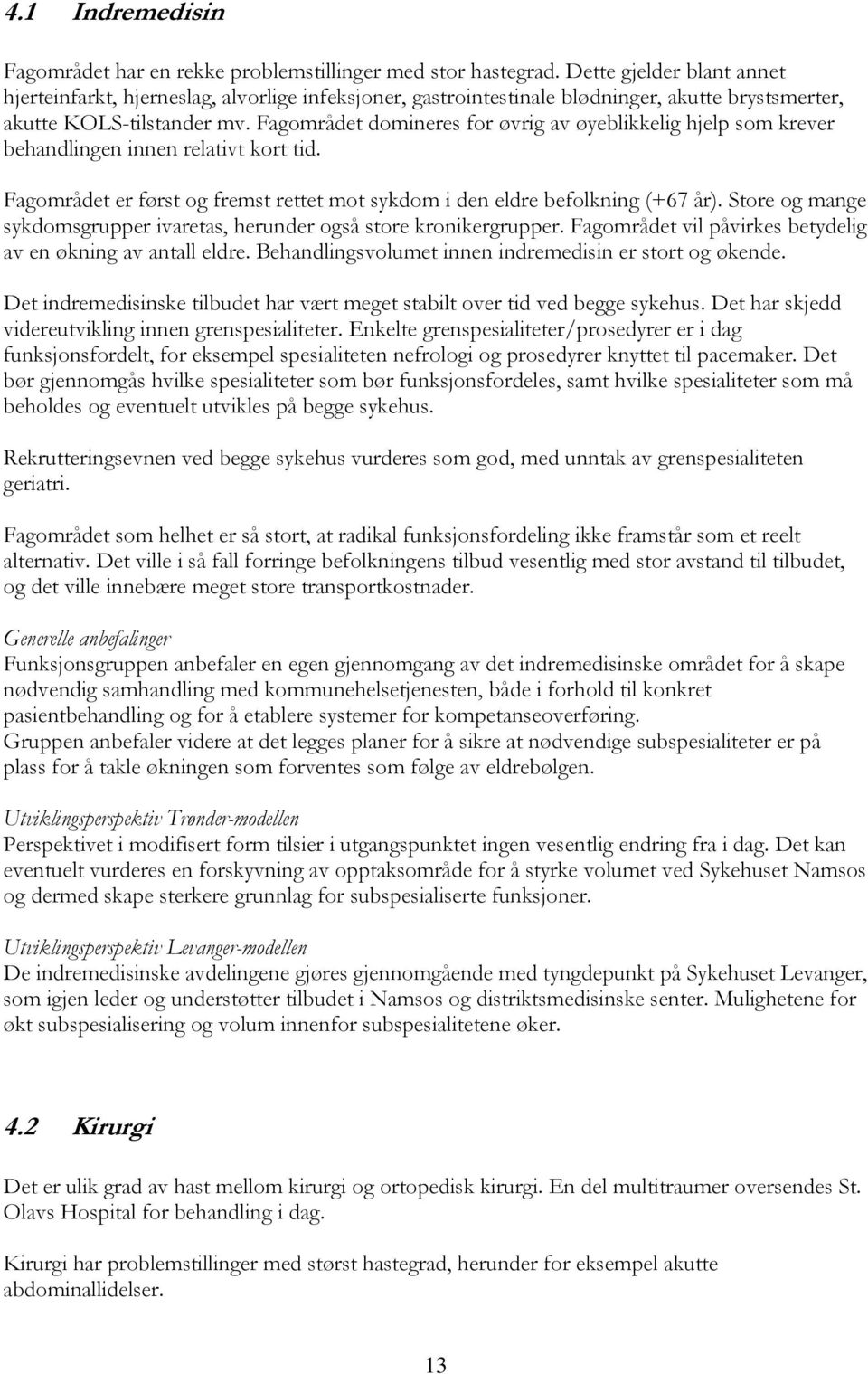 4.1 Indremedisin

Fagområdet har en rekke problemstillinger med stor hastegrad. Dette gjelder blant annet hjerteinfarkt, hjerneslag, alvorlige infeksjoner, gastrointestinale blødninger, akutte brystsmerter, akutte KOLS-tilstander mv. Fagområdet domineres for øvrig av øyeblikkelig hjelp som krever behandlingen innen relativt kort tid.

Fagområdet er først og fremst rettet mot sykdom i den eldre befolkning (+67 år). Store og mange sykdomsgrupper ivaretas, herunder også store kronikergrupper. Fagområdet vil påvirkes betydelig av en økning av antall eldre. Behandlingsvolumet innen indremedisin er stort og økende.

Det indremedisinske tilbudet har vært meget stabilt over tid ved begge sykehus. Det har skjedd videreutvikling innen grenspesialiteter. Enkelte grenspesialiteter/prosedyrer er i dag funksjonsfordelt, for eksempel spesialiteten nefrologi og prosedyrer knyttet til pacemaker. Det bør gjennomgås hvilke spesialiteter som bør funksjonsfordeles, samt hvilke spesialiteter som må beholdes og eventuelt utvikles på begge sykehus.

Rekrutteringsevnen ved begge sykehus vurderes som god, med unntak av grenspesialiteten geriatri.

Fagområdet som helhet er så stort, at radikal funksjonsfordeling ikke framstår som et reelt alternativ. Det ville i så fall forringe befolkningens tilbud vesentlig med stor avstand til tilbudet, og det ville innebære meget store transportkostnader.

Generelle anbefalinger
Funksjonsgruppen anbefaler en egen gjennomgang av det indremedisinske området for å skape nødvendig samhandling med kommunehelsetjenesten, både i forhold til konkret pasientbehandling og for å etablere systemer for kompetanseoverføring.
Gruppen anbefaler videre at det legges planer for å sikre at nødvendige subspesialiteter er på plass for å takle økningen som forventes som følge av eldrebølgen.

Utviklingsperspektiv Trønder-modellen
Perspektivet i modifisert form tilsier i utgangspunktet ingen vesentlig endring fra i dag. Det kan eventuelt vurderes en forskyvning av opptaksområde for å styrke volumet ved Sykehuset Namsos og dermed skape sterkere grunnlag for subspesialiserte funksjoner.

Utviklingsperspektiv Levanger-modellen
De indremedisinske avdelingene gjøres gjennomgående med tyngdepunkt på Sykehuset Levanger, som igjen leder og understøtter tilbudet i Namsos og distriktsmedisinske senter. Mulighetene for økt subspesialisering og volum innenfor subspesialitetene øker.

4.2 Kirurgi

Det er ulik grad av hast mellom kirurgi og ortopedisk kirurgi. En del multitraumer oversendes St. Olavs Hospital for behandling i dag.

Kirurgi har problemstillinger med størst hastegrad, herunder for eksempel akutte abdominallidelser.

13